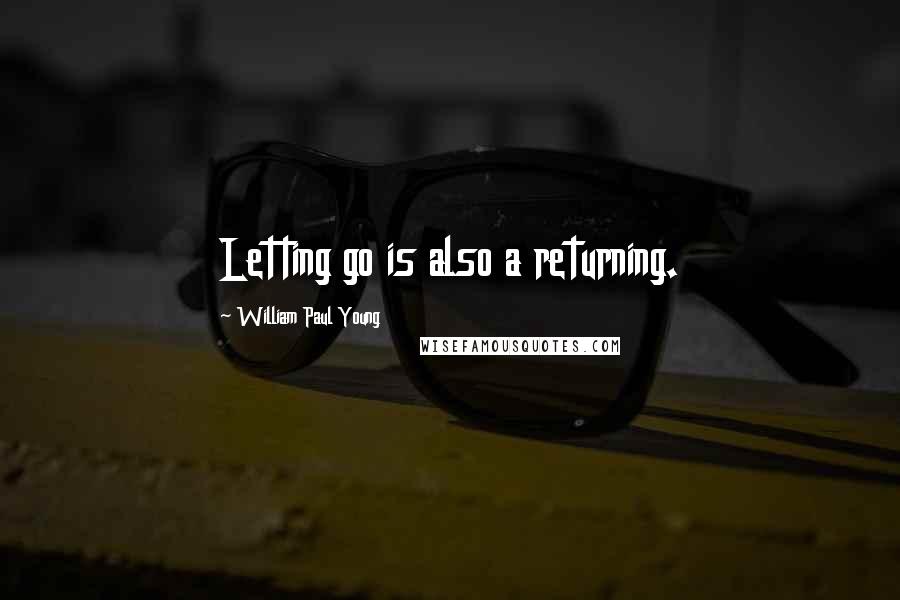 Letting go is also a returning.

~ William Paul Young

WISEFAMOUSQUOTES.COM